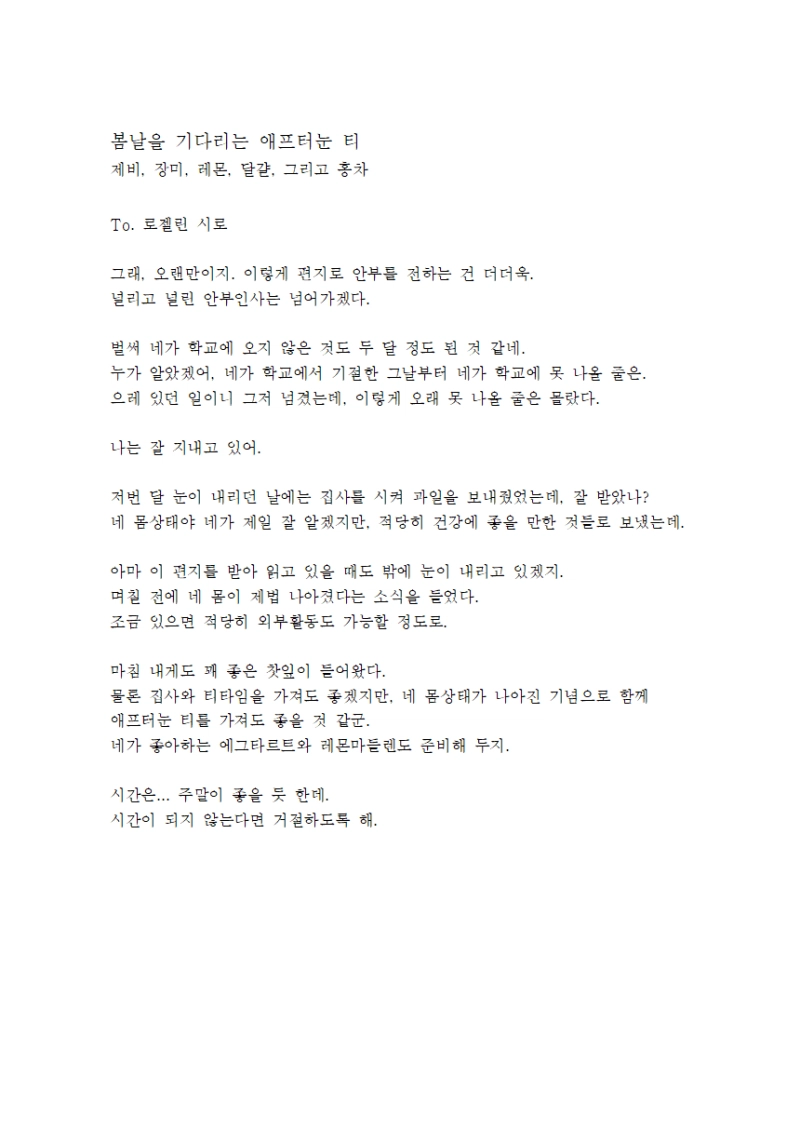 봄날을 기다리는 애프터눈 티
제비, 장미, 레몬, 달걀, 그리고 홍차

To. 로젤린 시로

그래, 오랜만이지. 이렇게 편지로 안부를 전하는 건 더더욱.
널리고 널린 안부인사는 넘어가겠다.

벌써 네가 학교에 오지 않은 것도 두 달 정도 된 것 같네.
누가 알았겠어, 네가 학교에서 기절한 그날부터 네가 학교에 못 나올 줄은.
으레 있던 일이니 그저 넘겼는데, 이렇게 오래 못 나올 줄은 몰랐다.

나는 잘 지내고 있어.

저번 달 눈이 내리던 날에는 집사를 시켜 과일을 보내줬었는데, 잘 받았나?
네 몸상태야 네가 제일 잘 알겠지만, 적당히 건강에 좋을 만한 것들로 보냈는데.

아마 이 편지를 받아 읽고 있을 때도 밖에 눈이 내리고 있겠지.
며칠 전에 네 몸이 제법 나아졌다는 소식을 들었다.
조금 있으면 적당히 외부활동도 가능할 정도로.

마침 내게도 꽤 좋은 찻잎이 들어왔다.
물론 집사와 티타임을 가져도 좋겠지만, 네 몸상태가 나아진 기념으로 함께 애프터눈 티를 가져도 좋을 것 같군.
네가 좋아하는 에그타르트와 레몬마들렌도 준비해 두지.

시간은... 주말이 좋을 듯 한데.
시간이 되지 않는다면 거절하도록 해.